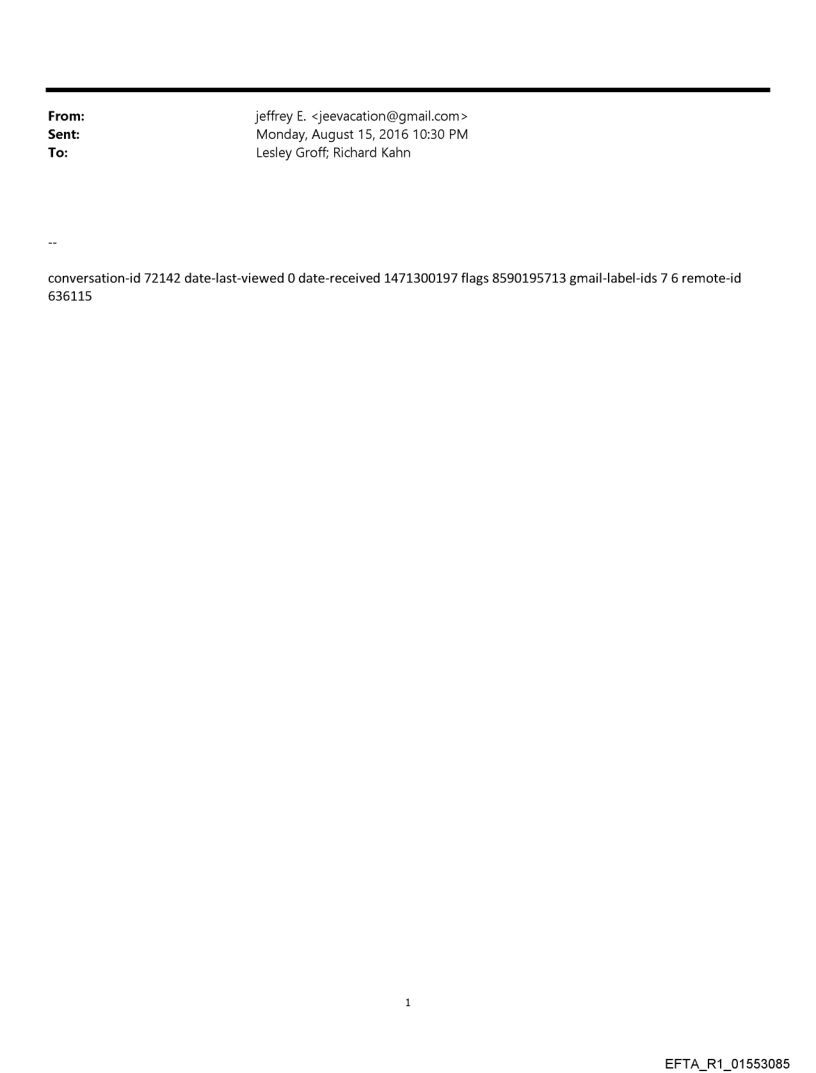 From: jeffrey E. <jeevacation@gmail.com>
Sent: Monday, August 15, 2016 10:30 PM
To: Lesley Groff; Richard Kahn

--

conversation-id 72142 date-last-viewed 0 date-received 1471300197 flags 8590195713 gmail-label-ids 7 6 remote-id 636115

1

EFTA_R1_01553085